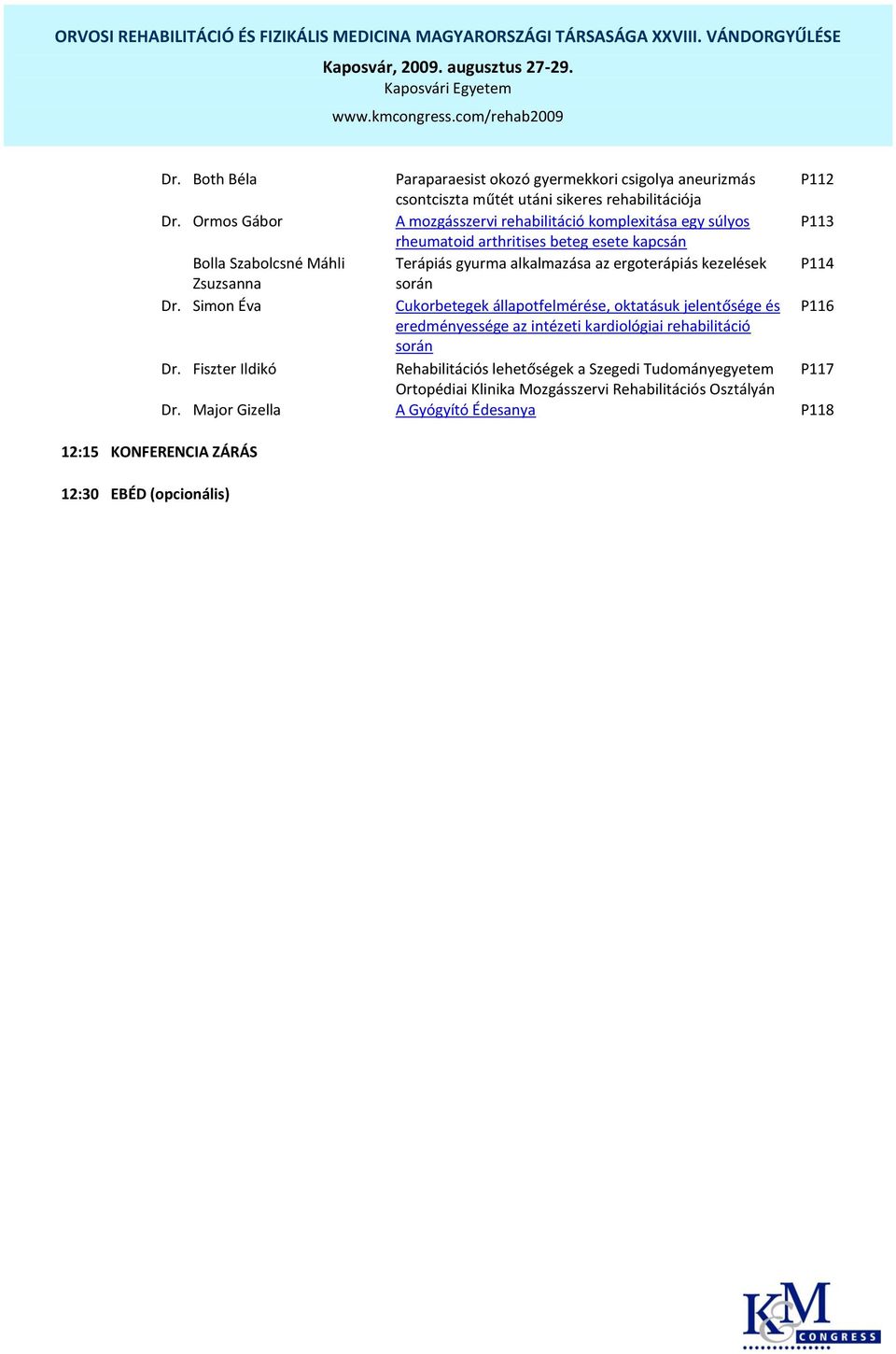 ORVOSI REHABILITÁCIÓ ÉS FIZIKÁLIS MEDICINA MAGYARORSZÁGI TÁRSASÁGA XXVIII. VÁNDORGYŰLÉSE
Kaposvár, 2009. augusztus 27-29.
Kaposvári Egyetem
www.kmcongress.com/rehab2009

| | | | |
|---|---|---|---|
| Dr. | Both Béla | Paraparaesist okozó gyermekkori csigolya aneurizmás csontciszta műtét utáni sikeres rehabilitációja | P112 |
| Dr. | Ormos Gábor | A mozgásszervi rehabilitáció komplexitása egy súlyos rheumatoid arthritises beteg esete kapcsán | P113 |
| | Bolla Szabolcsné Máhli Zsuzsanna | Terápiás gyurma alkalmazása az ergoterápiás kezelések során | P114 |
| Dr. | Simon Éva | Cukorbetegek állapotfelmérése, oktatásuk jelentősége és eredményessége az intézeti kardiológiai rehabilitáció során | P116 |
| Dr. | Fiszter Ildikó | Rehabilitációs lehetőségek a Szegedi Tudományegyetem Ortopédiai Klinika Mozgásszervi Rehabilitációs Osztályán | P117 |
| Dr. | Major Gizella | A Gyógyító Édesanya | P118 |

12:15 KONFERENCIA ZÁRÁS

12:30 EBÉD (opcionális)

K&M CONGRESS